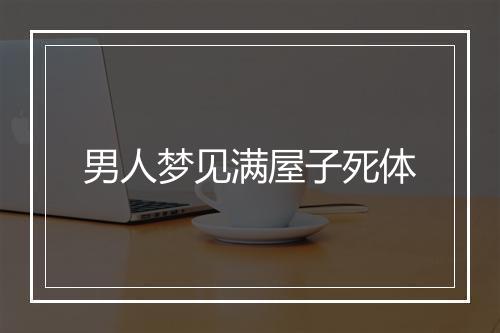 男人梦见满屋子死体